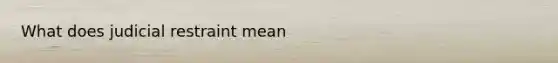 What does judicial restraint mean